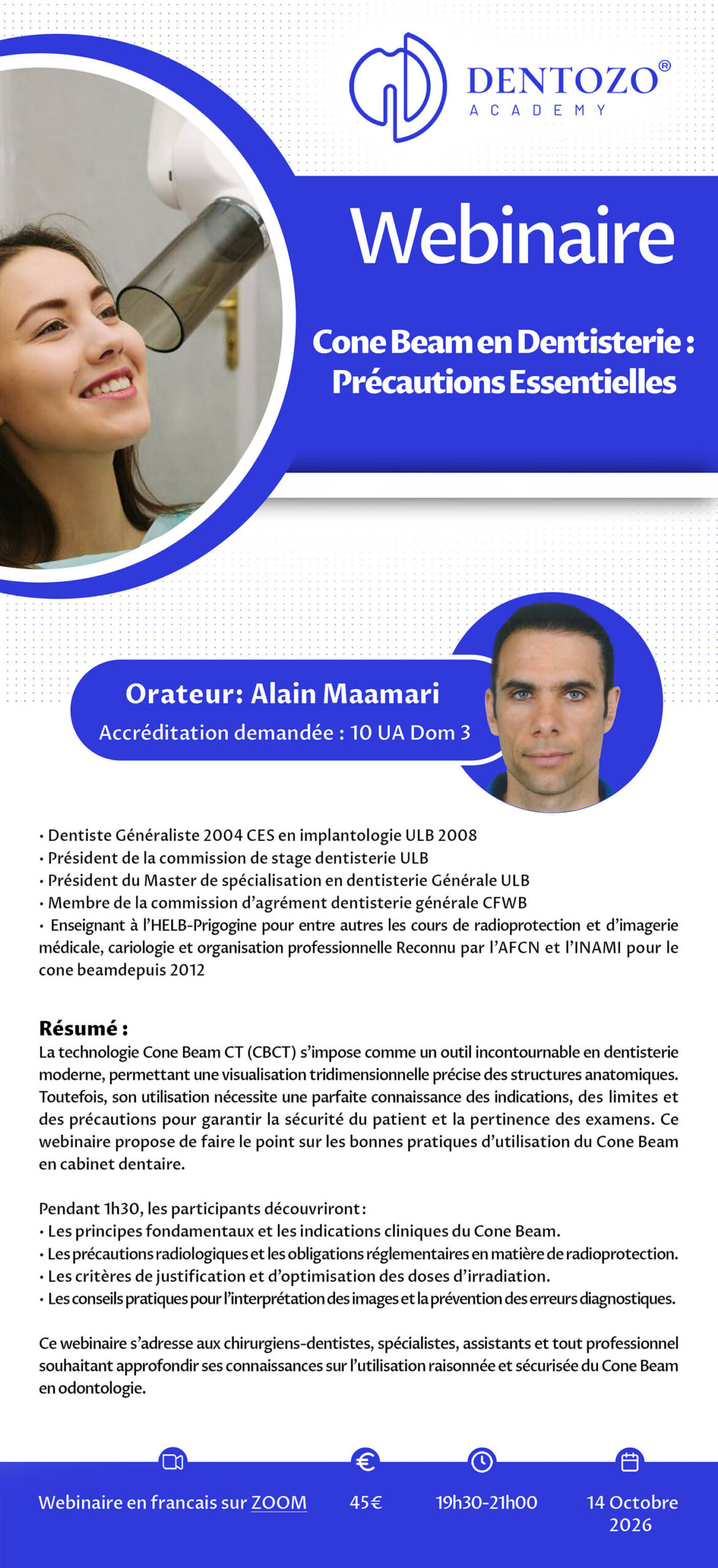 DENTOZO®
ACADEMY

Webinaire

Cone Beam en Dentisterie : Précautions Essentielles

Orateur: Alain Maamari
Accréditation demandée : 10 UA Dom 3

• Dentiste Généraliste 2004 CES en implantologie ULB 2008
• Président de la commission de stage dentisterie ULB
• Président du Master de spécialisation en dentisterie Générale ULB
• Membre de la commission d'agrément dentisterie générale CFWB
• Enseignant à l'HELB-Prigogine pour entre autres les cours de radioprotection et d'imagerie médicale, cariologie et organisation professionnelle Reconnu par l'AFCN et l'INAMI pour le cone beamdepuis 2012

Résumé :
La technologie Cone Beam CT (CBCT) s'impose comme un outil incontournable en dentisterie moderne, permettant une visualisation tridimensionnelle précise des structures anatomiques. Toutefois, son utilisation nécessite une parfaite connaissance des indications, des limites et des précautions pour garantir la sécurité du patient et la pertinence des examens. Ce webinaire propose de faire le point sur les bonnes pratiques d'utilisation du Cone Beam en cabinet dentaire.

Pendant 1h30, les participants découvriront :
• Les principes fondamentaux et les indications cliniques du Cone Beam.
• Les précautions radiologiques et les obligations réglementaires en matière de radioprotection.
• Les critères de justification et d'optimisation des doses d'irradiation.
• Les conseils pratiques pour l'interprétation des images et la prévention des erreurs diagnostiques.

Ce webinaire s'adresse aux chirurgiens-dentistes, spécialistes, assistants et tout professionnel souhaitant approfondir ses connaissances sur l'utilisation raisonnée et sécurisée du Cone Beam en odontologie.

Webinaire en francais sur ZOOM
45€
19h30-21h00
14 Octobre 2026